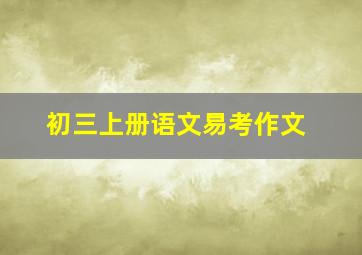 初三上册语文易考作文